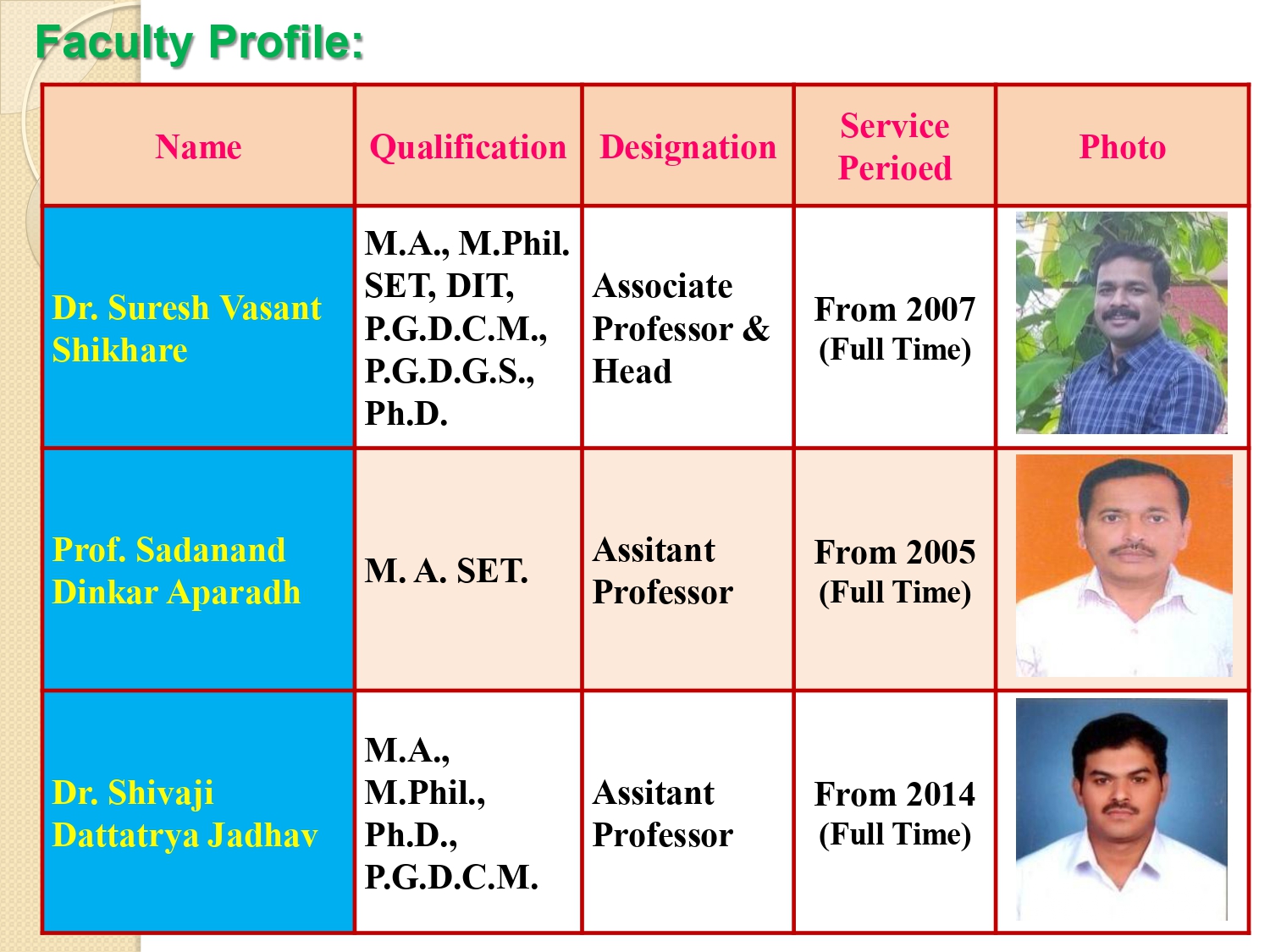 Faculty Profile:

| Name | Qualification | Designation | Service Perioed | Photo |
|---|---|---|---|---|
| Dr. Suresh Vasant Shikhare | M.A., M.Phil. SET, DIT, P.G.D.C.M., P.G.D.G.S., Ph.D. | Associate Professor & Head | From 2007 (Full Time) | |
| Prof. Sadanand Dinkar Aparadh | M. A. SET. | Assitant Professor | From 2005 (Full Time) | |
| Dr. Shivaji Dattatrya Jadhav | M.A., M.Phil., Ph.D., P.G.D.C.M. | Assitant Professor | From 2014 (Full Time) | |